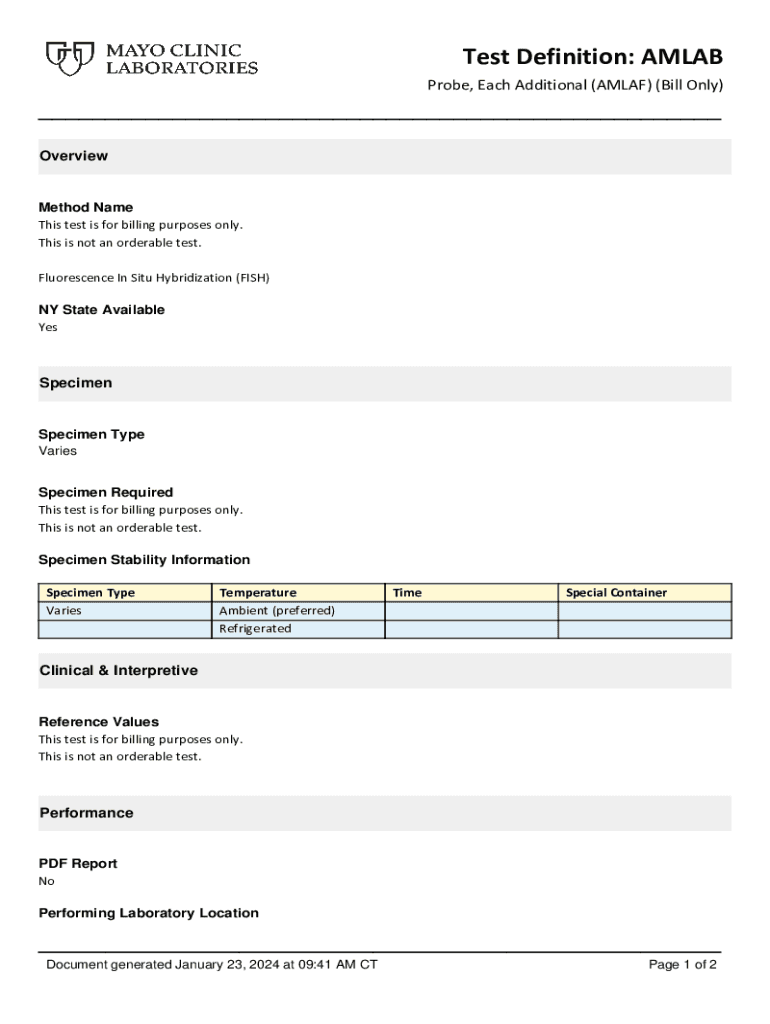 MAYO CLINIC LABORATORIES

Test Definition: AMLAB

Probe, Each Additional (AMLAF) (Bill Only)

Overview

Method Name
This test is for billing purposes only.
This is not an orderable test.

Fluorescence In Situ Hybridization (FISH)

NY State Available
Yes

Specimen

Specimen Type
Varies

Specimen Required
This test is for billing purposes only.
This is not an orderable test.

Specimen Stability Information

| Specimen Type | Temperature | Time | Special Container |
|---|---|---|---|
| Varies | Ambient (preferred) | | |
| | Refrigerated | | |

Clinical & Interpretive

Reference Values
This test is for billing purposes only.
This is not an orderable test.

Performance

PDF Report
No

Performing Laboratory Location

Document generated January 23, 2024 at 09:41 AM CT

Page 1 of 2